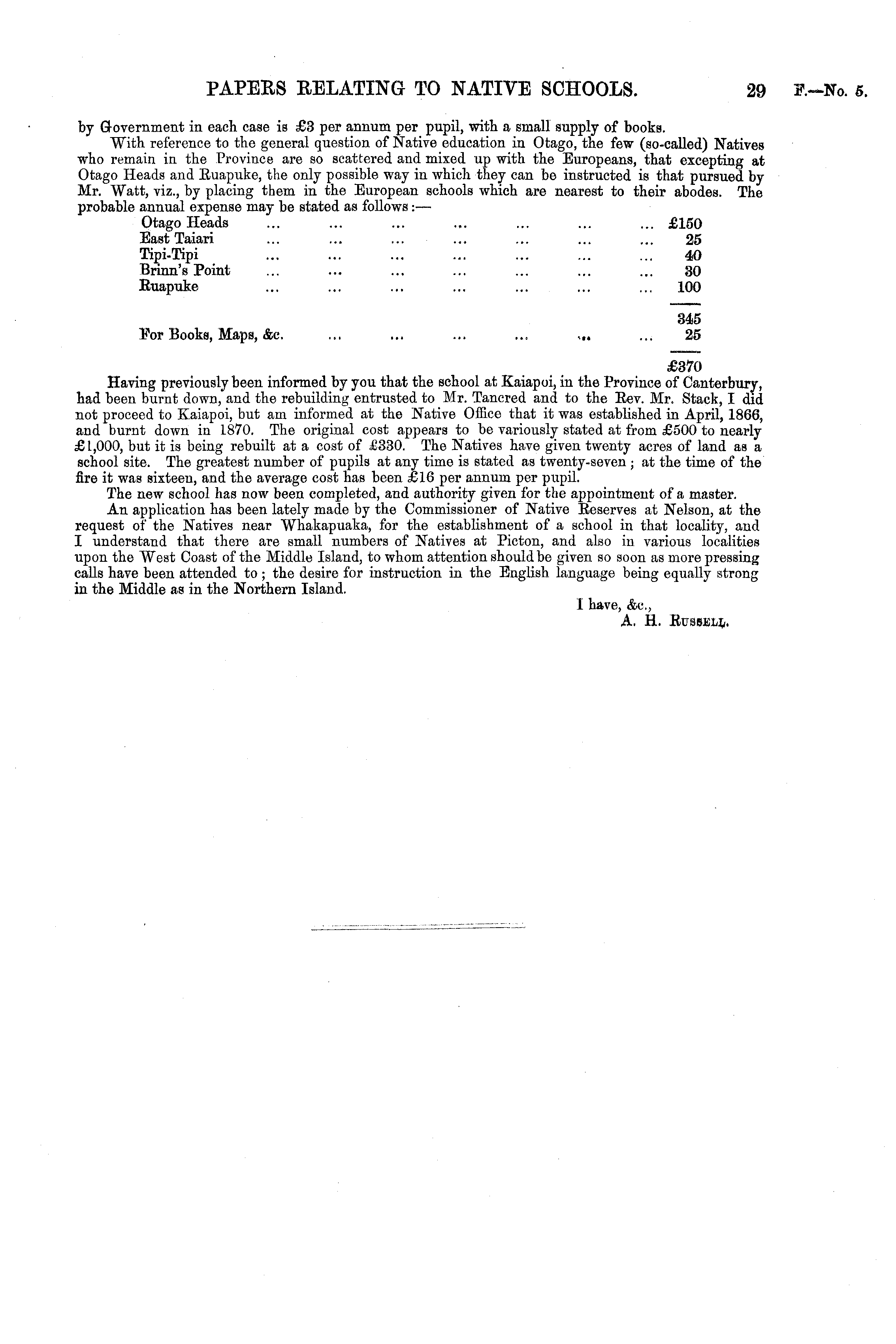 PAPERS RELATING TO NATIVE SCHOOLS. 29 F.—No. 5.

by Government in each case is £3 per annum per pupil, with a small supply of books.

With reference to the general question of Native education in Otago, the few (so-called) Natives who remain in the Province are so scattered and mixed up with the Europeans, that excepting at Otago Heads and Ruapuke, the only possible way in which they can be instructed is that pursued by Mr. Watt, viz., by placing them in the European schools which are nearest to their abodes. The probable annual expense may be stated as follows:—

| | |
|---|---|
| Otago Heads ... ... ... ... ... ... ... | £150 |
| East Taiari ... ... ... ... ... ... ... | 25 |
| Tipi-Tipi ... ... ... ... ... ... ... | 40 |
| Brinn's Point ... ... ... ... ... ... ... | 30 |
| Ruapuke ... ... ... ... ... ... ... | 100 |
| | 345 |
| For Books, Maps, &c. ... ... ... ... ... ... | 25 |
| | £370 |

Having previously been informed by you that the school at Kaiapoi, in the Province of Canterbury, had been burnt down, and the rebuilding entrusted to Mr. Tancred and to the Rev. Mr. Stack, I did not proceed to Kaiapoi, but am informed at the Native Office that it was established in April, 1866, and burnt down in 1870. The original cost appears to be variously stated at from £500 to nearly £1,000, but it is being rebuilt at a cost of £330. The Natives have given twenty acres of land as a school site. The greatest number of pupils at any time is stated as twenty-seven; at the time of the fire it was sixteen, and the average cost has been £16 per annum per pupil.

The new school has now been completed, and authority given for the appointment of a master.

An application has been lately made by the Commissioner of Native Reserves at Nelson, at the request of the Natives near Whakapuaka, for the establishment of a school in that locality, and I understand that there are small numbers of Natives at Picton, and also in various localities upon the West Coast of the Middle Island, to whom attention should be given so soon as more pressing calls have been attended to; the desire for instruction in the English language being equally strong in the Middle as in the Northern Island.

I have, &c.,
A. H. Russell.